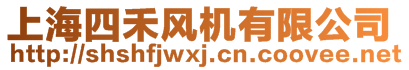 上海四禾风机有限公司
http://shshfjwxj.cn.coovee.net